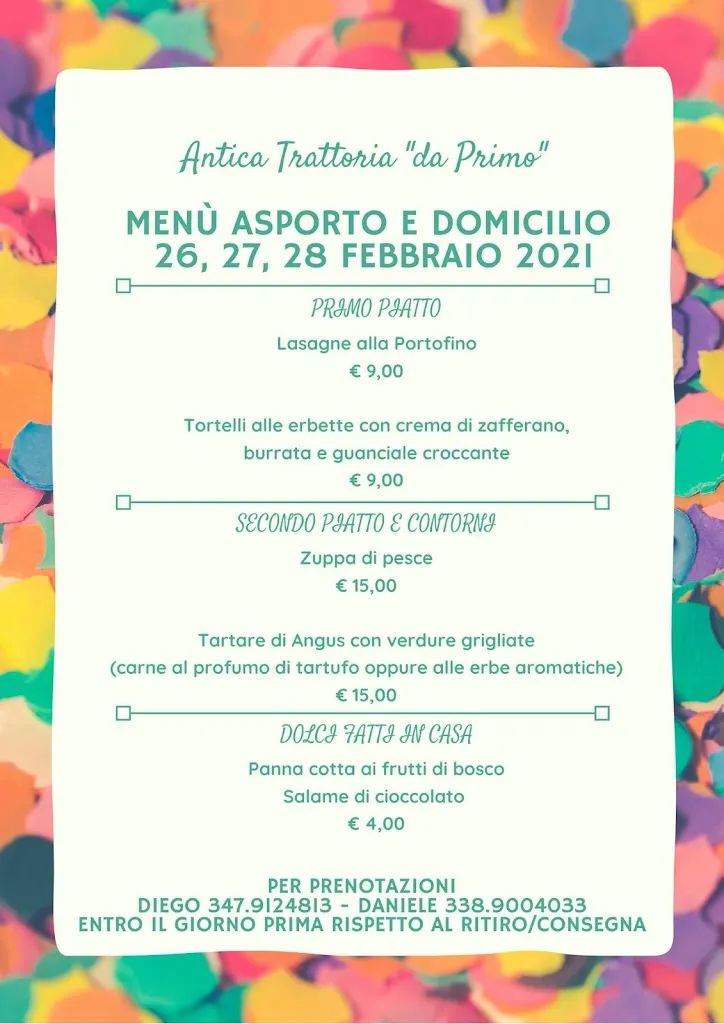 Antica Trattoria "da Primo"

MENÙ ASPORTO E DOMICILIO
26, 27, 28 FEBBRAIO 2021

PRIMO PIATTO

Lasagne alla Portofino
€ 9,00

Tortelli alle erbette con crema di zafferano, burrata e guanciale croccante
€ 9,00

SECONDO PIATTO E CONTORNI

Zuppa di pesce
€ 15,00

Tartare di Angus con verdure grigliate
(carne al profumo di tartufo oppure alle erbe aromatiche)
€ 15,00

DOLCI FATTI IN CASA

Panna cotta ai frutti di bosco
Salame di cioccolato
€ 4,00

PER PRENOTAZIONI
DIEGO 347.9124813 - DANIELE 338.9004033
ENTRO IL GIORNO PRIMA RISPETTO AL RITIRO/CONSEGNA